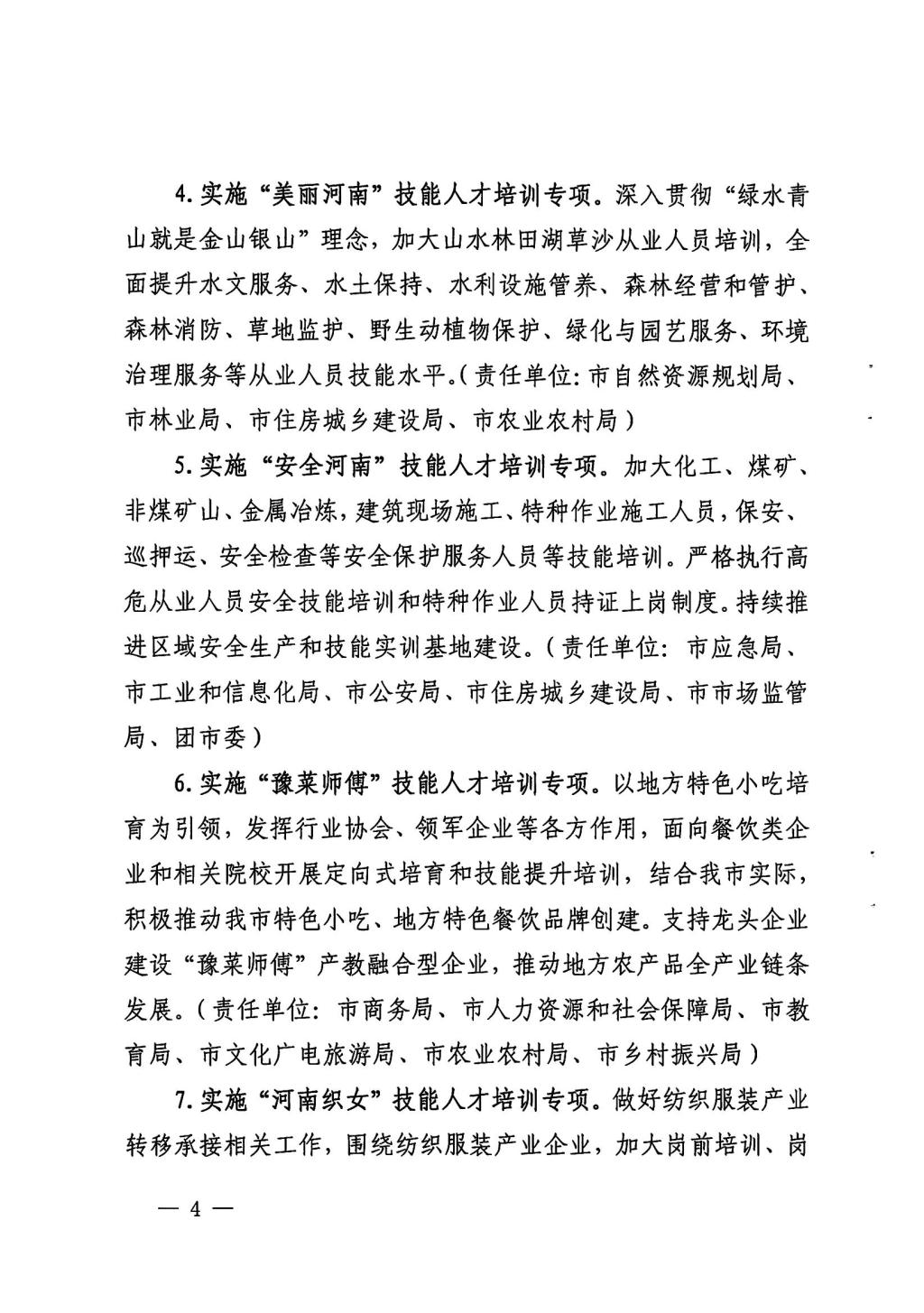 4.实施“美丽河南”技能人才培训专项。深入贯彻“绿水青山就是金山银山”理念，加大山水林田湖草沙从业人员培训，全面提升水文服务、水土保持、水利设施管养、森林经营和管护、森林消防、草地监护、野生动植物保护、绿化与园艺服务、环境治理服务等从业人员技能水平。(责任单位：市自然资源规划局、市林业局、市住房城乡建设局、市农业农村局)

5.实施“安全河南”技能人才培训专项。加大化工、煤矿、非煤矿山、金属冶炼，建筑现场施工、特种作业施工人员，保安、巡押运、安全检查等安全保护服务人员等技能培训。严格执行高危从业人员安全技能培训和特种作业人员持证上岗制度。持续推进区域安全生产和技能实训基地建设。(责任单位：市应急局、市工业和信息化局、市公安局、市住房城乡建设局、市市场监管局、团市委)

6.实施“豫菜师傅”技能人才培训专项。以地方特色小吃培育为引领，发挥行业协会、领军企业等各方作用，面向餐饮类企业和相关院校开展定向式培育和技能提升培训，结合我市实际，积极推动我市特色小吃、地方特色餐饮品牌创建。支持龙头企业建设“豫菜师傅”产教融合型企业，推动地方农产品全产业链条发展。(责任单位：市商务局、市人力资源和社会保障局、市教育局、市文化广电旅游局、市农业农村局、市乡村振兴局)

7.实施“河南织女”技能人才培训专项。做好纺织服装产业转移承接相关工作，围绕纺织服装产业企业，加大岗前培训、岗

— 4 —